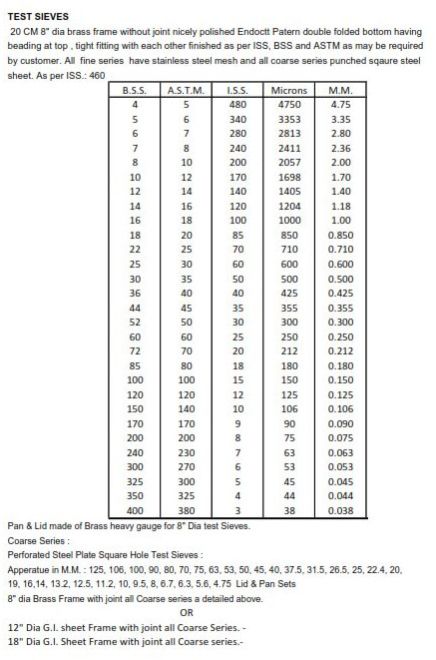 TEST SIEVES

20 CM 8" dia brass frame without joint nicely polished Endoctt Patern double folded bottom having beading at top , tight fitting with each other finished as per ISS, BSS and ASTM as may be required by customer. All fine series have stainless steel mesh and all coarse series punched sqaure steel sheet. As per ISS.: 460

| B.S.S. | A.S.T.M. | I.S.S. | Microns | M.M. |
|---|---|---|---|---|
| 4 | 5 | 480 | 4750 | 4.75 |
| 5 | 6 | 340 | 3353 | 3.35 |
| 6 | 7 | 280 | 2813 | 2.80 |
| 7 | 8 | 240 | 2411 | 2.36 |
| 8 | 10 | 200 | 2057 | 2.00 |
| 10 | 12 | 170 | 1698 | 1.70 |
| 12 | 14 | 140 | 1405 | 1.40 |
| 14 | 16 | 120 | 1204 | 1.18 |
| 16 | 18 | 100 | 1000 | 1.00 |
| 18 | 20 | 85 | 850 | 0.850 |
| 22 | 25 | 70 | 710 | 0.710 |
| 25 | 30 | 60 | 600 | 0.600 |
| 30 | 35 | 50 | 500 | 0.500 |
| 36 | 40 | 40 | 425 | 0.425 |
| 44 | 45 | 35 | 355 | 0.355 |
| 52 | 50 | 30 | 300 | 0.300 |
| 60 | 60 | 25 | 250 | 0.250 |
| 72 | 70 | 20 | 212 | 0.212 |
| 85 | 80 | 18 | 180 | 0.180 |
| 100 | 100 | 15 | 150 | 0.150 |
| 120 | 120 | 12 | 125 | 0.125 |
| 150 | 140 | 10 | 106 | 0.106 |
| 170 | 170 | 9 | 90 | 0.090 |
| 200 | 200 | 8 | 75 | 0.075 |
| 240 | 230 | 7 | 63 | 0.063 |
| 300 | 270 | 6 | 53 | 0.053 |
| 325 | 300 | 5 | 45 | 0.045 |
| 350 | 325 | 4 | 44 | 0.044 |
| 400 | 380 | 3 | 38 | 0.038 |

Pan & Lid made of Brass heavy gauge for 8" Dia test Sieves.
Coarse Series :
Perforated Steel Plate Square Hole Test Sieves :
Apperatue in M.M. : 125, 106, 100, 90, 80, 70, 75, 63, 53, 50, 45, 40, 37.5, 31.5, 26.5, 25, 22.4, 20, 19, 16,14, 13.2, 12.5, 11.2, 10, 9.5, 8, 6.7, 6.3, 5.6, 4.75 Lid & Pan Sets
8" dia Brass Frame with joint all Coarse series a detailed above.
OR
12" Dia G.I. sheet Frame with joint all Coarse Series. -
18" Dia G.I. Sheet Frame with joint all Coarse series.-